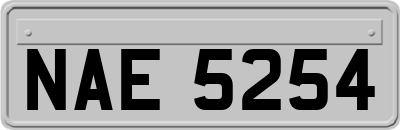 NAE 5254